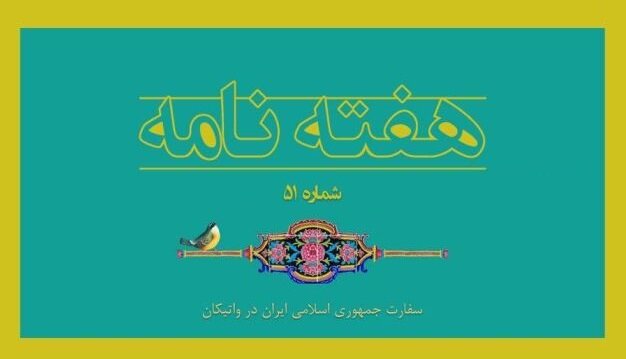 هفته نامه

شماره ۵۱

سفارت جمهوری اسلامی ایران در واتیکان